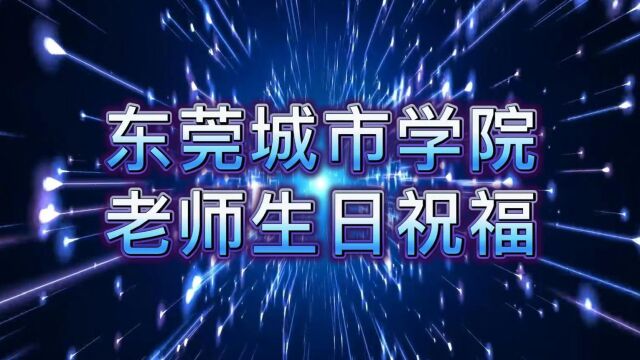 东莞城市学院
老师生日祝福